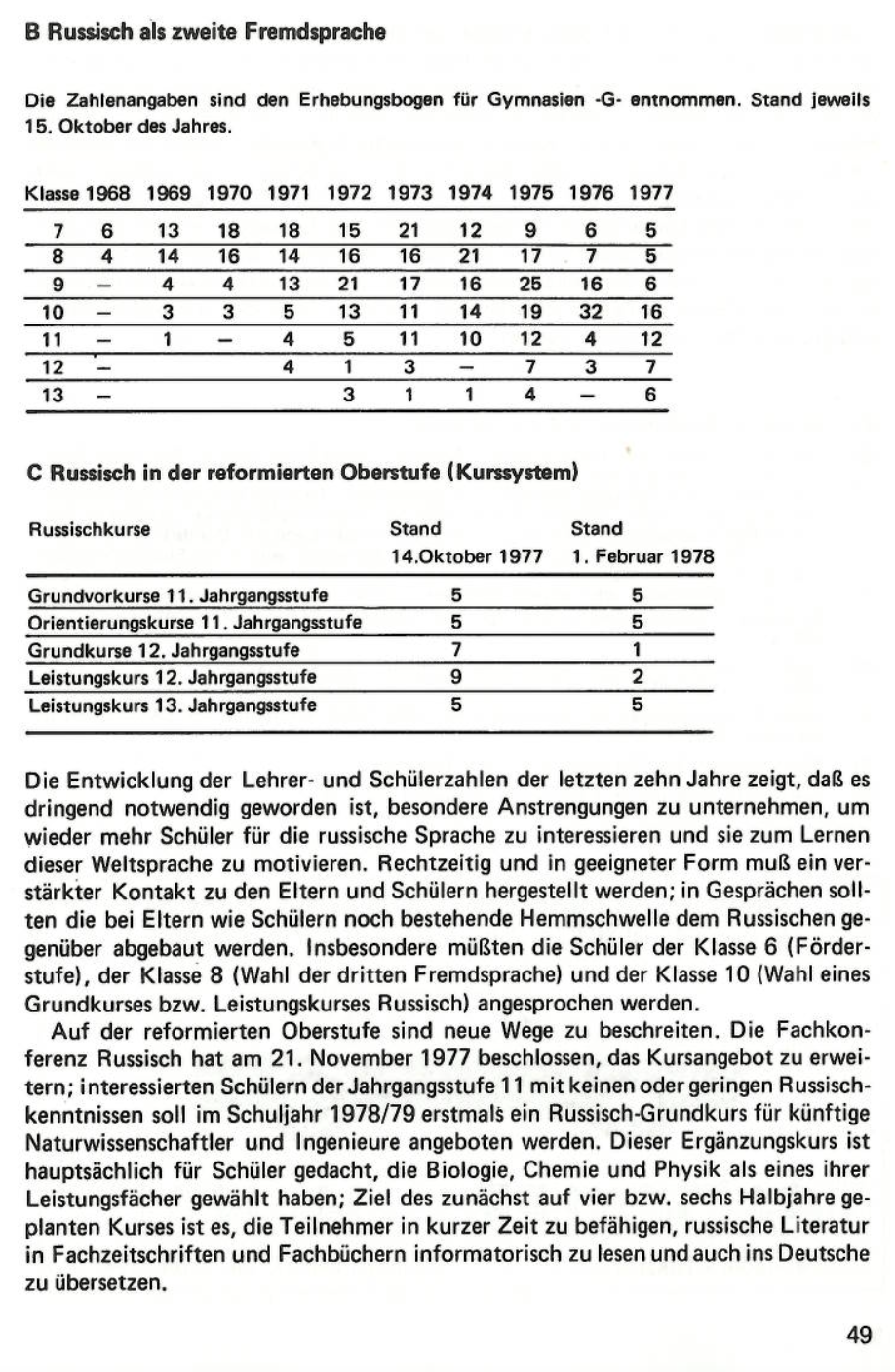 B Russisch als zweite Fremdsprache

Die Zahlenangaben sind den Erhebungsbogen für Gymnasien -G- entnommen. Stand jeweils 15. Oktober des Jahres.

| Klasse | 1968 | 1969 | 1970 | 1971 | 1972 | 1973 | 1974 | 1975 | 1976 | 1977 |
|---|---|---|---|---|---|---|---|---|---|---|
| 7 | 6 | 13 | 18 | 18 | 15 | 21 | 12 | 9 | 6 | 5 |
| 8 | 4 | 14 | 16 | 14 | 16 | 16 | 21 | 17 | 7 | 5 |
| 9 | – | 4 | 4 | 13 | 21 | 17 | 16 | 25 | 16 | 6 |
| 10 | – | 3 | 3 | 5 | 13 | 11 | 14 | 19 | 32 | 16 |
| 11 | – | 1 | – | 4 | 5 | 11 | 10 | 12 | 4 | 12 |
| 12 | – | | | 4 | 1 | 3 | – | 7 | 3 | 7 |
| 13 | – | | | | 3 | 1 | 1 | 4 | – | 6 |

C Russisch in der reformierten Oberstufe (Kurssystem)

| Russischkurse | Stand 14.Oktober 1977 | Stand 1. Februar 1978 |
|---|---|---|
| Grundvorkurse 11. Jahrgangsstufe | 5 | 5 |
| Orientierungskurse 11. Jahrgangsstufe | 5 | 5 |
| Grundkurse 12. Jahrgangsstufe | 7 | 1 |
| Leistungskurs 12. Jahrgangsstufe | 9 | 2 |
| Leistungskurs 13. Jahrgangsstufe | 5 | 5 |

Die Entwicklung der Lehrer- und Schülerzahlen der letzten zehn Jahre zeigt, daß es dringend notwendig geworden ist, besondere Anstrengungen zu unternehmen, um wieder mehr Schüler für die russische Sprache zu interessieren und sie zum Lernen dieser Weltsprache zu motivieren. Rechtzeitig und in geeigneter Form muß ein verstärkter Kontakt zu den Eltern und Schülern hergestellt werden; in Gesprächen sollten die bei Eltern wie Schülern noch bestehende Hemmschwelle dem Russischen gegenüber abgebaut werden. Insbesondere müßten die Schüler der Klasse 6 (Förderstufe), der Klasse 8 (Wahl der dritten Fremdsprache) und der Klasse 10 (Wahl eines Grundkurses bzw. Leistungskurses Russisch) angesprochen werden.

Auf der reformierten Oberstufe sind neue Wege zu beschreiten. Die Fachkonferenz Russisch hat am 21. November 1977 beschlossen, das Kursangebot zu erweitern; interessierten Schülern der Jahrgangsstufe 11 mit keinen oder geringen Russischkenntnissen soll im Schuljahr 1978/79 erstmals ein Russisch-Grundkurs für künftige Naturwissenschaftler und Ingenieure angeboten werden. Dieser Ergänzungskurs ist hauptsächlich für Schüler gedacht, die Biologie, Chemie und Physik als eines ihrer Leistungsfächer gewählt haben; Ziel des zunächst auf vier bzw. sechs Halbjahre geplanten Kurses ist es, die Teilnehmer in kurzer Zeit zu befähigen, russische Literatur in Fachzeitschriften und Fachbüchern informatorisch zu lesen und auch ins Deutsche zu übersetzen.

49